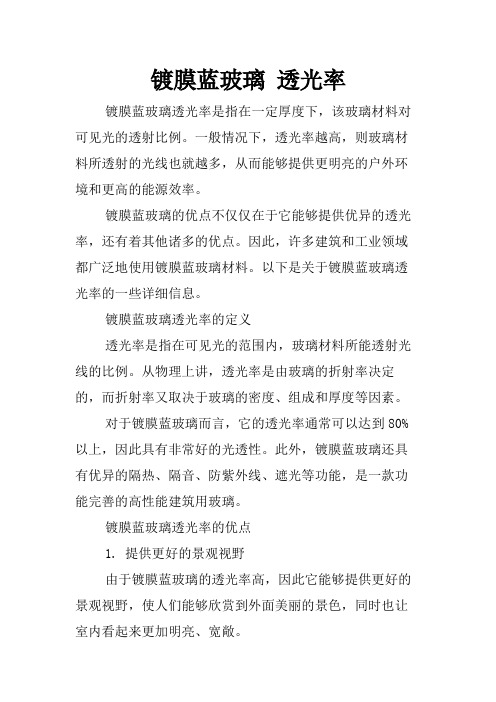 镀膜蓝玻璃 透光率

镀膜蓝玻璃透光率是指在一定厚度下，该玻璃材料对可见光的透射比例。一般情况下，透光率越高，则玻璃材料所透射的光线也就越多，从而能够提供更明亮的户外环境和更高的能源效率。

镀膜蓝玻璃的优点不仅仅在于它能够提供优异的透光率，还有着其他诸多的优点。因此，许多建筑和工业领域都广泛地使用镀膜蓝玻璃材料。以下是关于镀膜蓝玻璃透光率的一些详细信息。

镀膜蓝玻璃透光率的定义

透光率是指在可见光的范围内，玻璃材料所能透射光线的比例。从物理上讲，透光率是由玻璃的折射率决定的，而折射率又取决于玻璃的密度、组成和厚度等因素。

对于镀膜蓝玻璃而言，它的透光率通常可以达到 80%以上，因此具有非常好的光透性。此外，镀膜蓝玻璃还具有优异的隔热、隔音、防紫外线、遮光等功能，是一款功能完善的高性能建筑用玻璃。

镀膜蓝玻璃透光率的优点

1. 提供更好的景观视野

由于镀膜蓝玻璃的透光率高，因此它能够提供更好的景观视野，使人们能够欣赏到外面美丽的景色，同时也让室内看起来更加明亮、宽敞。